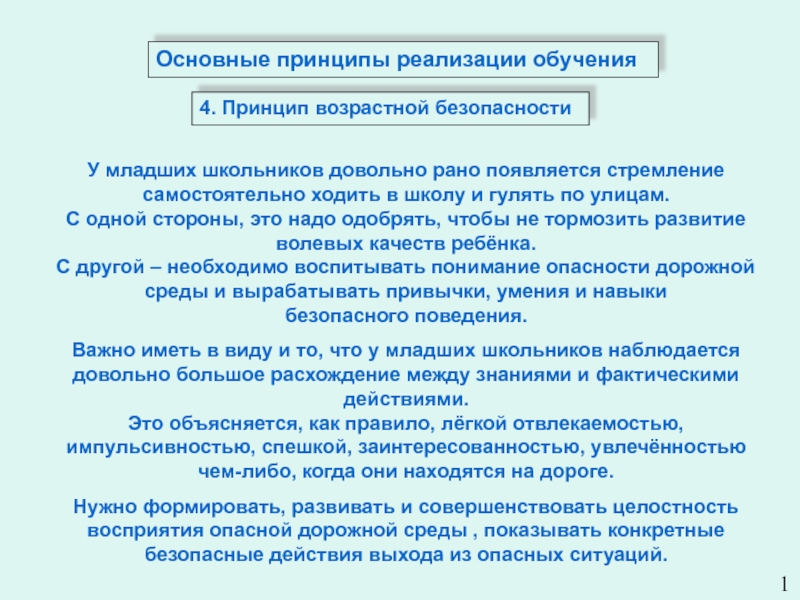 Основные принципы реализации обучения

4. Принцип возрастной безопасности

У младших школьников довольно рано появляется стремление самостоятельно ходить в школу и гулять по улицам.
С одной стороны, это надо одобрять, чтобы не тормозить развитие волевых качеств ребёнка.
С другой – необходимо воспитывать понимание опасности дорожной среды и вырабатывать привычки, умения и навыки безопасного поведения.

Важно иметь в виду и то, что у младших школьников наблюдается довольно большое расхождение между знаниями и фактическими действиями.
Это объясняется, как правило, лёгкой отвлекаемостью, импульсивностью, спешкой, заинтересованностью, увлечённостью чем-либо, когда они находятся на дороге.

Нужно формировать, развивать и совершенствовать целостность восприятия опасной дорожной среды , показывать конкретные безопасные действия выхода из опасных ситуаций.

1